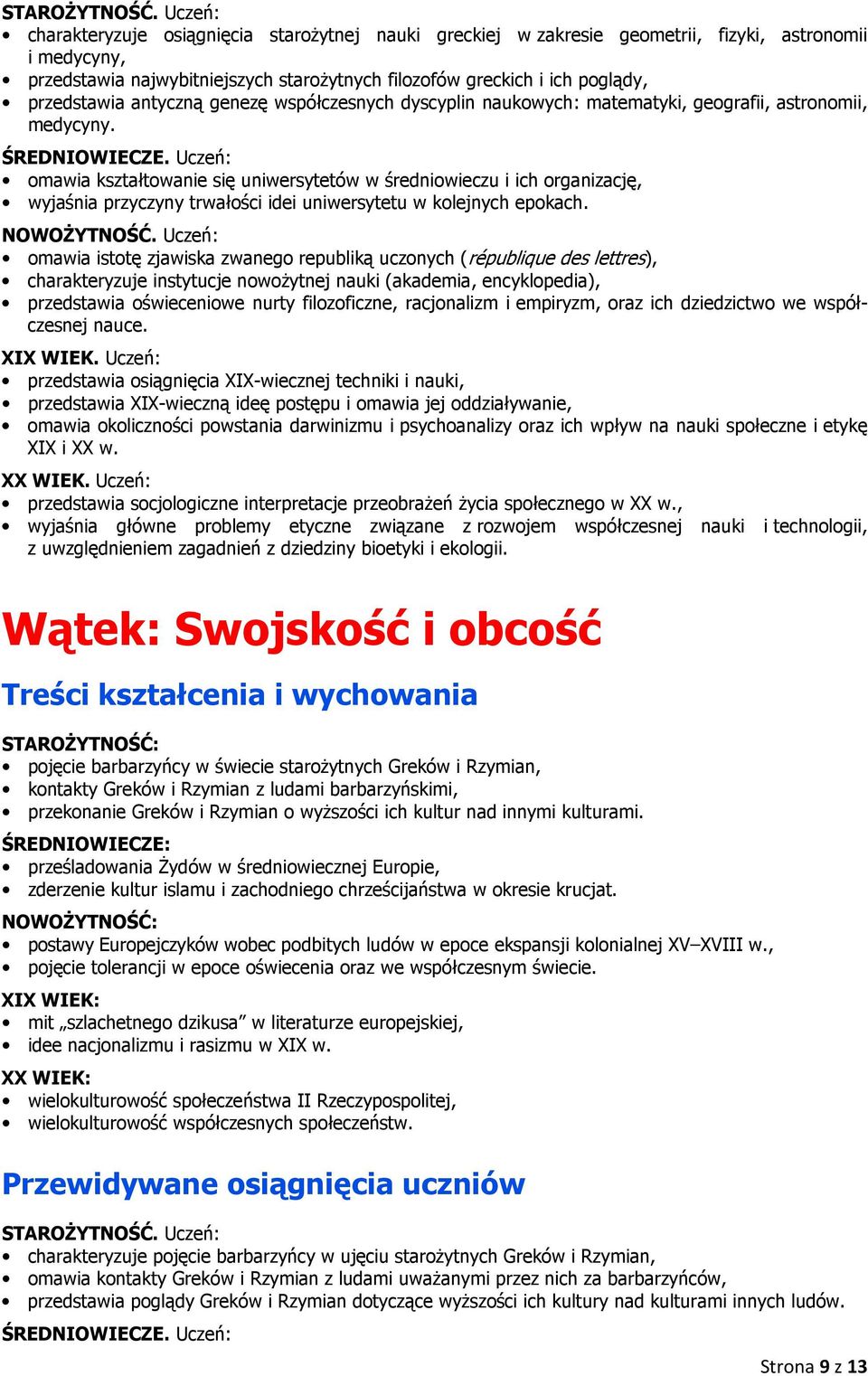 STAROŻYTNOŚĆ. Uczeń:
• charakteryzuje osiągnięcia starożytnej nauki greckiej w zakresie geometrii, fizyki, astronomii i medycyny,
• przedstawia najwybitniejszych starożytnych filozofów greckich i ich poglądy,
• przedstawia antyczną genezę współczesnych dyscyplin naukowych: matematyki, geografii, astronomii, medycyny.

ŚREDNIOWIECZE. Uczeń:
• omawia kształtowanie się uniwersytetów w średniowieczu i ich organizację,
• wyjaśnia przyczyny trwałości idei uniwersytetu w kolejnych epokach.

NOWOŻYTNOŚĆ. Uczeń:
• omawia istotę zjawiska zwanego republiką uczonych (république des lettres),
• charakteryzuje instytucje nowożytnej nauki (akademia, encyklopedia),
• przedstawia oświeceniowe nurty filozoficzne, racjonalizm i empiryzm, oraz ich dziedzictwo we współczesnej nauce.

XIX WIEK. Uczeń:
• przedstawia osiągnięcia XIX-wiecznej techniki i nauki,
• przedstawia XIX-wieczną ideę postępu i omawia jej oddziaływanie,
• omawia okoliczności powstania darwinizmu i psychoanalizy oraz ich wpływ na nauki społeczne i etykę XIX i XX w.

XX WIEK. Uczeń:
• przedstawia socjologiczne interpretacje przeobrażeń życia społecznego w XX w.,
• wyjaśnia główne problemy etyczne związane z rozwojem współczesnej nauki i technologii, z uwzględnieniem zagadnień z dziedziny bioetyki i ekologii.

Wątek: Swojskość i obcość

Treści kształcenia i wychowania

STAROŻYTNOŚĆ:
• pojęcie barbarzyńcy w świecie starożytnych Greków i Rzymian,
• kontakty Greków i Rzymian z ludami barbarzyńskimi,
• przekonanie Greków i Rzymian o wyższości ich kultur nad innymi kulturami.

ŚREDNIOWIECZE:
• prześladowania Żydów w średniowiecznej Europie,
• zderzenie kultur islamu i zachodniego chrześcijaństwa w okresie krucjat.

NOWOŻYTNOŚĆ:
• postawy Europejczyków wobec podbitych ludów w epoce ekspansji kolonialnej XV–XVIII w.,
• pojęcie tolerancji w epoce oświecenia oraz we współczesnym świecie.

XIX WIEK:
• mit „szlachetnego dzikusa” w literaturze europejskiej,
• idee nacjonalizmu i rasizmu w XIX w.

XX WIEK:
• wielokulturowość społeczeństwa II Rzeczypospolitej,
• wielokulturowość współczesnych społeczeństw.

Przewidywane osiągnięcia uczniów

STAROŻYTNOŚĆ. Uczeń:
• charakteryzuje pojęcie barbarzyńcy w ujęciu starożytnych Greków i Rzymian,
• omawia kontakty Greków i Rzymian z ludami uważanymi przez nich za barbarzyńców,
• przedstawia poglądy Greków i Rzymian dotyczące wyższości ich kultury nad kulturami innych ludów.

ŚREDNIOWIECZE. Uczeń:

Strona 9 z 13